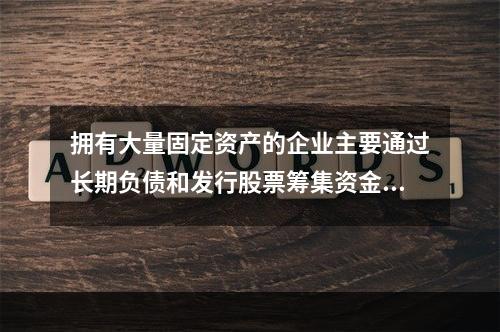 拥有大量固定资产的企业主要通过长期负债和发行股票筹集资金...

ADWORDS